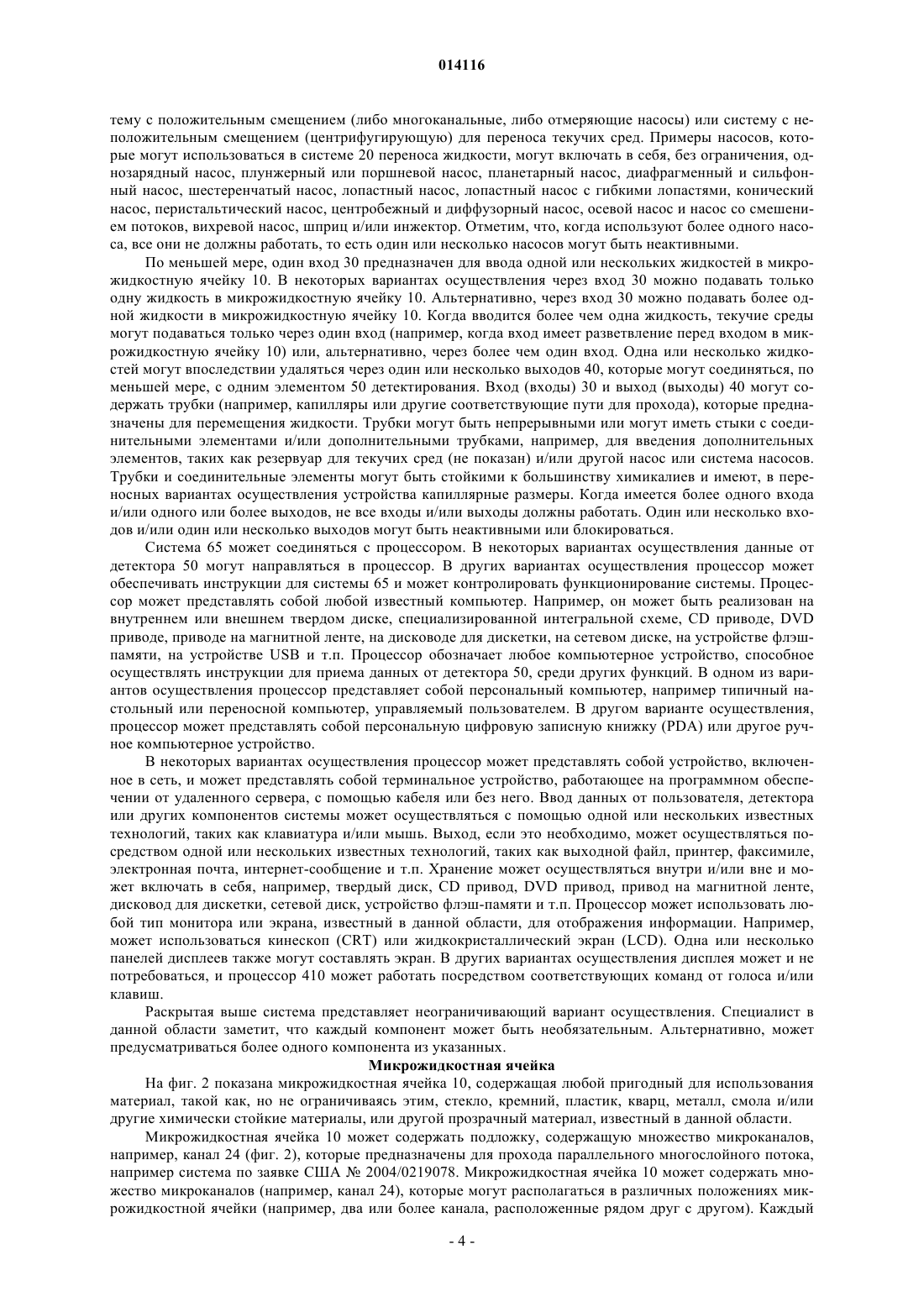 014116

тему с положительным смещением (либо многоканальные, либо отмеряющие насосы) или систему с неположительным смещением (центрифугирующую) для переноса текучих сред. Примеры насосов, которые могут использоваться в системе 20 переноса жидкости, могут включать в себя, без ограничения, однозарядный насос, плунжерный или поршневой насос, планетарный насос, диафрагменный и сильфонный насос, шестеренчатый насос, лопастный насос, лопастный насос с гибкими лопастями, конический насос, перистальтический насос, центробежный и диффузорный насос, осевой насос и насос со смешением потоков, вихревой насос, шприц и/или инжектор. Отметим, что, когда используют более одного насоса, все они не должны работать, то есть один или несколько насосов могут быть неактивными.

По меньшей мере, один вход 30 предназначен для ввода одной или нескольких жидкостей в микрожидкостную ячейку 10. В некоторых вариантах осуществления через вход 30 можно подавать только одну жидкость в микрожидкостную ячейку 10. Альтернативно, через вход 30 можно подавать более одной жидкости в микрожидкостную ячейку 10. Когда вводится более чем одна жидкость, текучие среды могут подаваться только через один вход (например, когда вход имеет разветвление перед входом в микрожидкостную ячейку 10) или, альтернативно, через более чем один вход. Одна или несколько жидкостей могут впоследствии удаляться через один или несколько выходов 40, которые могут соединяться, по меньшей мере, с одним элементом 50 детектирования. Вход (входы) 30 и выход (выходы) 40 могут содержать трубки (например, капилляры или другие соответствующие пути для прохода), которые предназначены для перемещения жидкости. Трубки могут быть непрерывными или могут иметь стыки с соединительными элементами и/или дополнительными трубками, например, для введения дополнительных элементов, таких как резервуар для текучих сред (не показан) и/или другой насос или система насосов. Трубки и соединительные элементы могут быть стойкими к большинству химикалиев и имеют, в переносных вариантах осуществления устройства капиллярные размеры. Когда имеется более одного входа и/или одного или более выходов, не все входы и/или выходы должны работать. Один или несколько входов и/или один или несколько выходов могут быть неактивными или блокироваться.

Система 65 может соединяться с процессором. В некоторых вариантах осуществления данные от детектора 50 могут направляться в процессор. В других вариантах осуществления процессор может обеспечивать инструкции для системы 65 и может контролировать функционирование системы. Процессор может представлять собой любой известный компьютер. Например, он может быть реализован на внутреннем или внешнем твердом диске, специализированной интегральной схеме, CD приводе, DVD приводе, приводе на магнитной ленте, на дисководе для дискетки, на сетевом диске, на устройстве флэш-памяти, на устройстве USB и т.п. Процессор обозначает любое компьютерное устройство, способное осуществлять инструкции для приема данных от детектора 50, среди других функций. В одном из вариантов осуществления процессор представляет собой персональный компьютер, например типичный настольный или переносной компьютер, управляемый пользователем. В другом варианте осуществления, процессор может представлять собой персональную цифровую записную книжку (PDA) или другое ручное компьютерное устройство.

В некоторых вариантах осуществления процессор может представлять собой устройство, включенное в сеть, и может представлять собой терминальное устройство, работающее на программном обеспечении от удаленного сервера, с помощью кабеля или без него. Ввод данных от пользователя, детектора или других компонентов системы может осуществляться с помощью одной или нескольких известных технологий, таких как клавиатура и/или мышь. Выход, если это необходимо, может осуществляться посредством одной или нескольких известных технологий, таких как выходной файл, принтер, факсимиле, электронная почта, интернет-сообщение и т.п. Хранение может осуществляться внутри и/или вне и может включать в себя, например, твердый диск, CD привод, DVD привод, привод на магнитной ленте, дисковод для дискетки, сетевой диск, устройство флэш-памяти и т.п. Процессор может использовать любой тип монитора или экрана, известный в данной области, для отображения информации. Например, может использоваться кинескоп (CRT) или жидкокристаллический экран (LCD). Одна или несколько панелей дисплеев также могут составлять экран. В других вариантах осуществления дисплея может и не потребоваться, и процессор 410 может работать посредством соответствующих команд от голоса и/или клавиш.

Раскрытая выше система представляет неограничивающий вариант осуществления. Специалист в данной области заметит, что каждый компонент может быть необязательным. Альтернативно, может предусматриваться более одного компонента из указанных.

Микрожидкостная ячейка

На фиг. 2 показана микрожидкостная ячейка 10, содержащая любой пригодный для использования материал, такой как, но не ограничиваясь этим, стекло, кремний, пластик, кварц, металл, смола и/или другие химически стойкие материалы, или другой прозрачный материал, известный в данной области.

Микрожидкостная ячейка 10 может содержать подложку, содержащую множество микроканалов, например, канал 24 (фиг. 2), которые предназначены для прохода параллельного многослойного потока, например система по заявке США № 2004/0219078. Микрожидкостная ячейка 10 может содержать множество микроканалов (например, канал 24), которые могут располагаться в различных положениях микрожидкостной ячейки (например, два или более канала, расположенные рядом друг с другом). Каждый

- 4 -